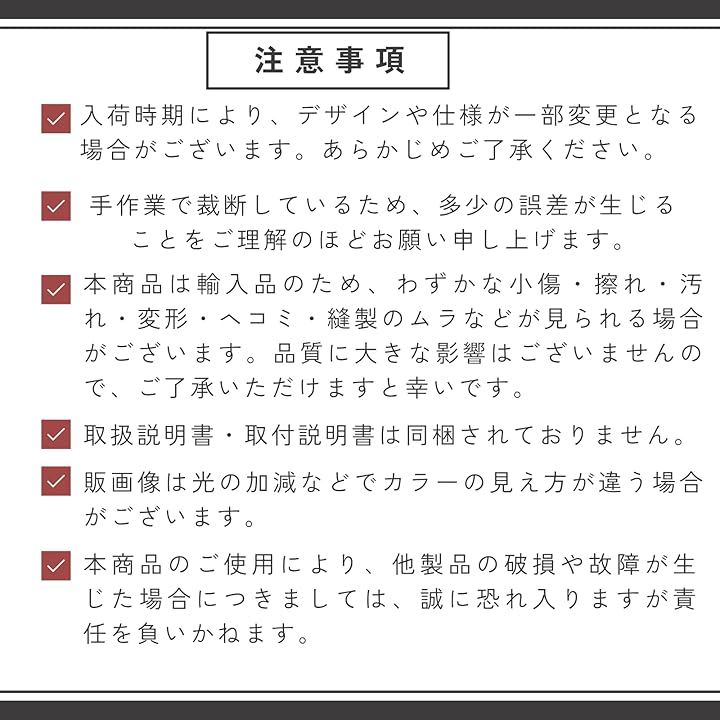 注意事項

入荷時期により、デザインや仕様が一部変更となる場合がございます。あらかじめご了承ください。

手作業で裁断しているため、多少の誤差が生じることをご理解のほどお願い申し上げます。

本商品は輸入品のため、わずかな小傷・擦れ・汚れ・変形・ヘコミ・縫製のムラなどが見られる場合がございます。品質に大きな影響はございませんので、ご了承いただけますと幸いです。

取扱説明書・取付説明書は同梱されておりません。

販画像は光の加減などでカラーの見え方が違う場合がございます。

本商品のご使用により、他製品の破損や故障が生じた場合につきましては、誠に恐れ入りますが責任を負いかねます。